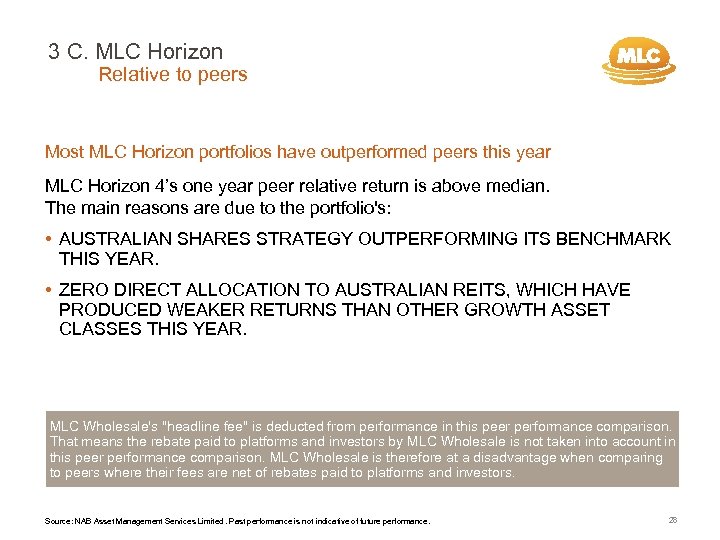 3 C. MLC Horizon
Relative to peers

MLC

Most MLC Horizon portfolios have outperformed peers this year

MLC Horizon 4's one year peer relative return is above median. The main reasons are due to the portfolio's:

• AUSTRALIAN SHARES STRATEGY OUTPERFORMING ITS BENCHMARK THIS YEAR.

• ZERO DIRECT ALLOCATION TO AUSTRALIAN REITS, WHICH HAVE PRODUCED WEAKER RETURNS THAN OTHER GROWTH ASSET CLASSES THIS YEAR.

MLC Wholesale's "headline fee" is deducted from performance in this peer performance comparison. That means the rebate paid to platforms and investors by MLC Wholesale is not taken into account in this peer performance comparison. MLC Wholesale is therefore at a disadvantage when comparing to peers where their fees are net of rebates paid to platforms and investors.

Source: NAB Asset Management Services Limited . Past performance is not indicative of future performance.

28